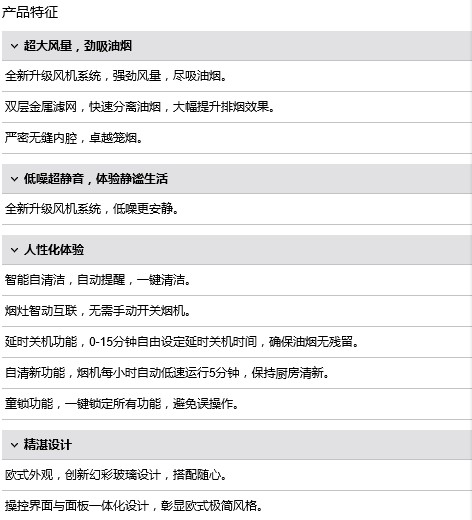 产品特征

超大风量，劲吸油烟

全新升级风机系统，强劲风量，尽吸油烟。

双层金属滤网，快速分离油烟，大幅提升排烟效果。

严密无缝内腔，卓越笼烟。

低噪超静音，体验静谧生活

全新升级风机系统，低噪更安静。

人性化体验

智能自清洁，自动提醒，一键清洁。

烟灶智动互联，无需手动开关烟机。

延时关机功能，0-15分钟自由设定延时关机时间，确保油烟无残留。

自清新功能，烟机每小时自动低速运行5分钟，保持厨房清新。

童锁功能，一键锁定所有功能，避免误操作。

精湛设计

欧式外观，创新幻彩玻璃设计，搭配随心。

操控界面与面板一体化设计，彰显欧式极简风格。